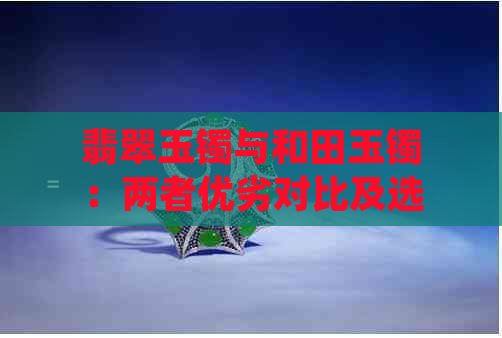 翡翠玉镯与和田玉镯：两者优劣对比及选